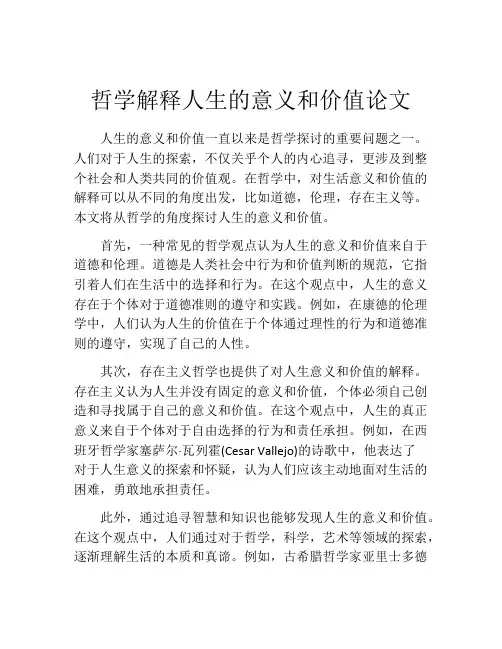 哲学解释人生的意义和价值论文

人生的意义和价值一直以来是哲学探讨的重要问题之一。人们对于人生的探索，不仅关乎个人的内心追寻，更涉及到整个社会和人类共同的价值观。在哲学中，对生活意义和价值的解释可以从不同的角度出发，比如道德，伦理，存在主义等。本文将从哲学的角度探讨人生的意义和价值。

首先，一种常见的哲学观点认为人生的意义和价值来自于道德和伦理。道德是人类社会中行为和价值判断的规范，它指引着人们在生活中的选择和行为。在这个观点中，人生的意义存在于个体对于道德准则的遵守和实践。例如，在康德的伦理学中，人们认为人生的价值在于个体通过理性的行为和道德准则的遵守，实现了自己的人性。

其次，存在主义哲学也提供了对人生意义和价值的解释。存在主义认为人生并没有固定的意义和价值，个体必须自己创造和寻找属于自己的意义和价值。在这个观点中，人生的真正意义来自于个体对于自由选择的行为和责任承担。例如，在西班牙哲学家塞萨尔·瓦列霍(Cesar Vallejo)的诗歌中，他表达了对于人生意义的探索和怀疑，认为人们应该主动地面对生活的困难，勇敢地承担责任。

此外，通过追寻智慧和知识也能够发现人生的意义和价值。在这个观点中，人们通过对于哲学，科学，艺术等领域的探索，逐渐理解生活的本质和真谛。例如，古希腊哲学家亚里士多德